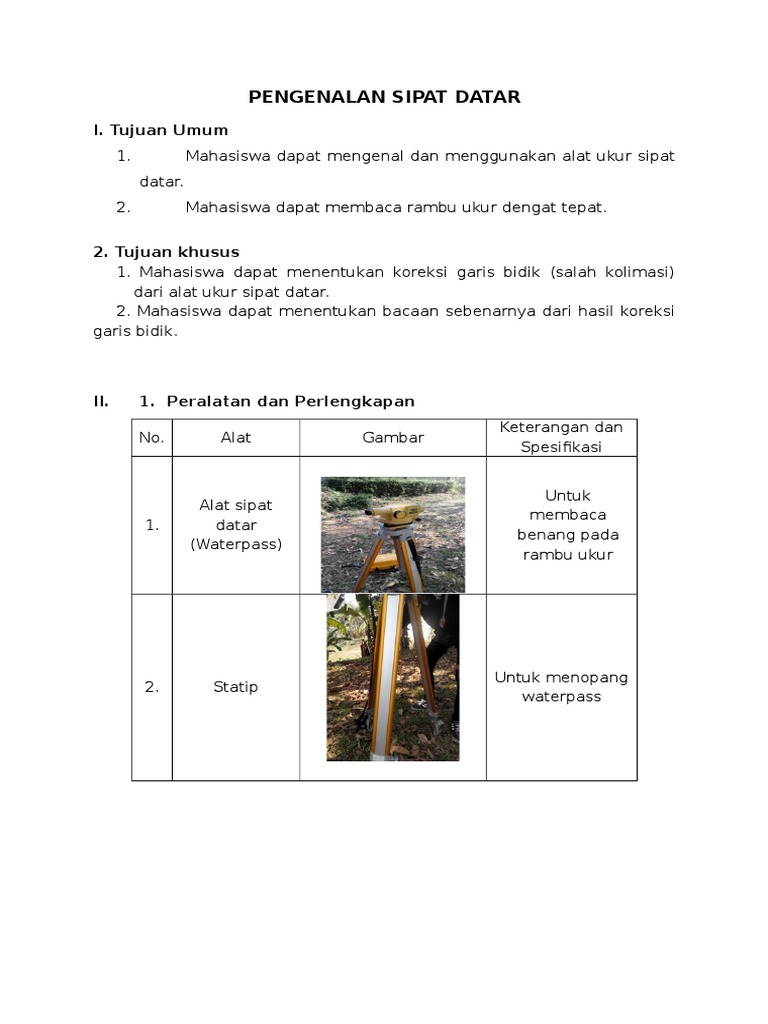 PENGENALAN SIPAT DATAR

I. Tujuan Umum

1. Mahasiswa dapat mengenal dan menggunakan alat ukur sipat datar.

2. Mahasiswa dapat membaca rambu ukur dengat tepat.

2. Tujuan khusus

1. Mahasiswa dapat menentukan koreksi garis bidik (salah kolimasi) dari alat ukur sipat datar.

2. Mahasiswa dapat menentukan bacaan sebenarnya dari hasil koreksi garis bidik.

II. 1. Peralatan dan Perlengkapan

| No. | Alat | Gambar | Keterangan dan Spesifikasi |
|---|---|---|---|
| 1. | Alat sipat datar (Waterpass) | | Untuk membaca benang pada rambu ukur |
| 2. | Statip | | Untuk menopang waterpass |